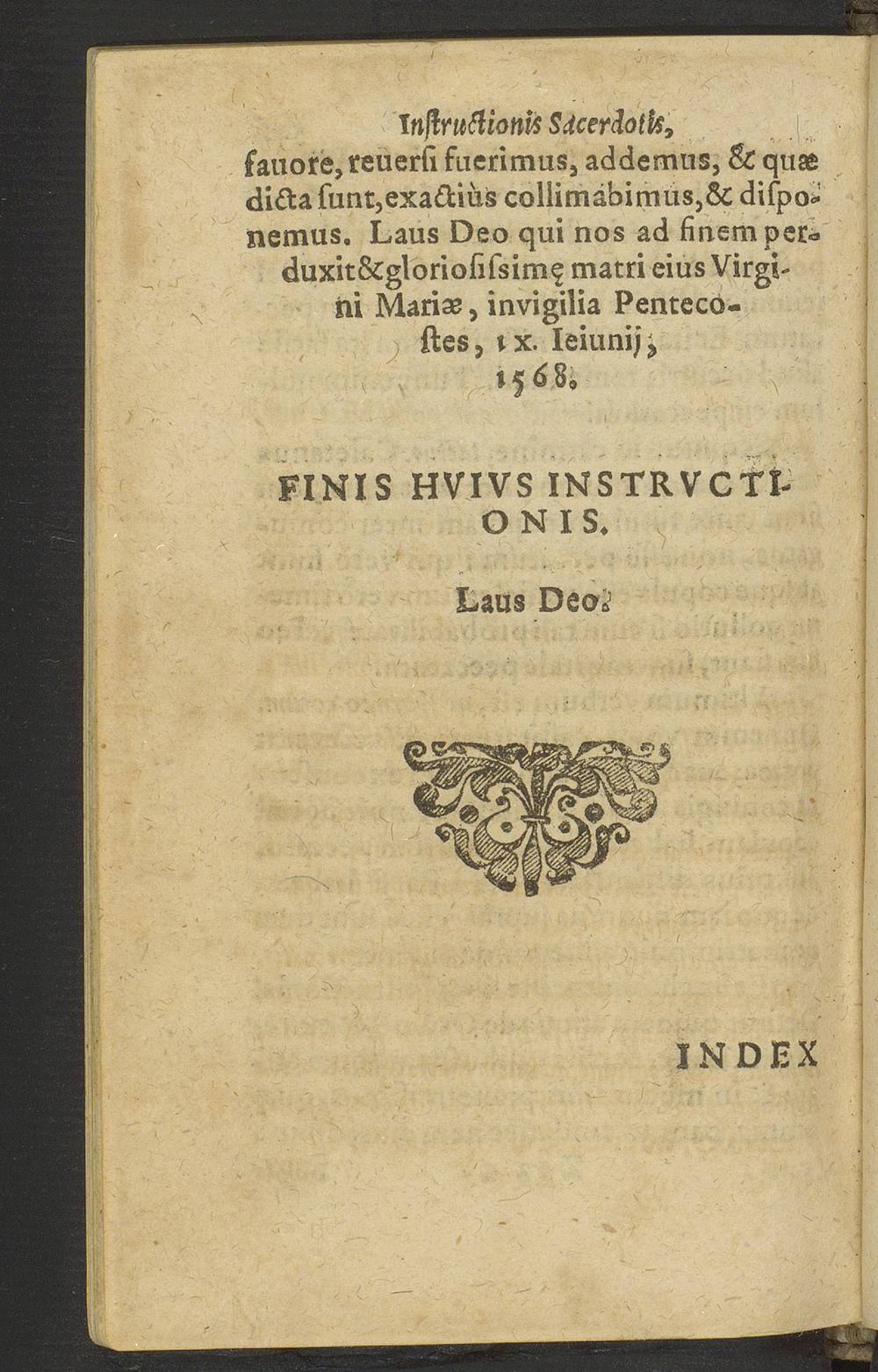 Instructionis Sacerdotis,

fauore, reuersi fuerimus, addemus, & quæ dicta sunt, exactiùs collimabimus, & disponemus. Laus Deo qui nos ad finem perduxit & gloriosissimę matri eius Virgini Mariæ, invigilia Pentecostes, ix. Ieiunij, 1568.

FINIS HVIVS INSTRVCTIONIS.

Laus Deo.

INDEX